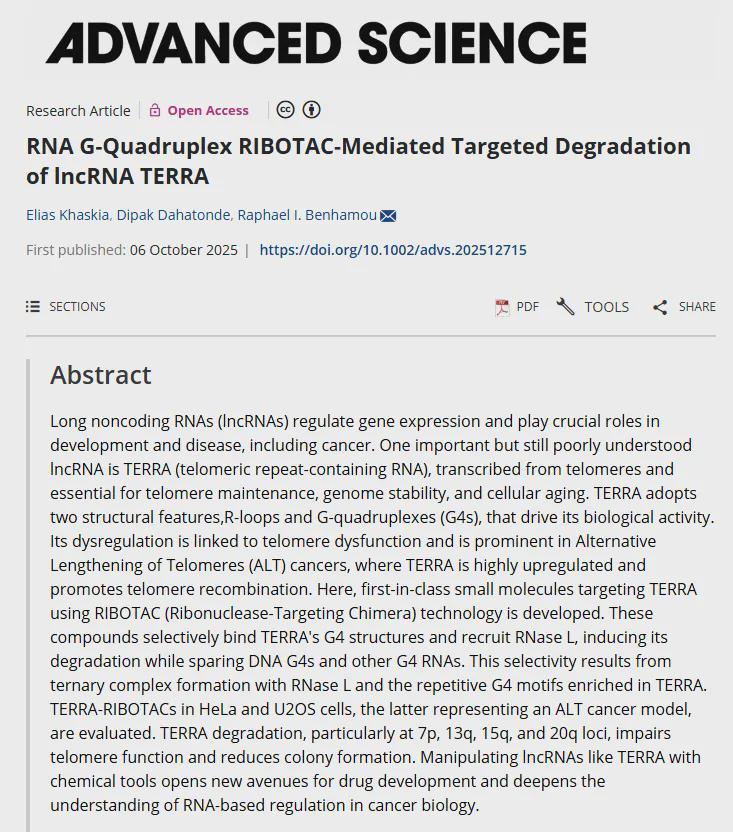 ADVANCED SCIENCE

Research Article | Open Access

RNA G-Quadruplex RIBOTAC-Mediated Targeted Degradation of lncRNA TERRA

Elias Khaskia, Dipak Dahatonde, Raphael I. Benhamou

First published: 06 October 2025 | https://doi.org/10.1002/advs.202512715

SECTIONS

PDF TOOLS SHARE

Abstract

Long noncoding RNAs (lncRNAs) regulate gene expression and play crucial roles in development and disease, including cancer. One important but still poorly understood lncRNA is TERRA (telomeric repeat-containing RNA), transcribed from telomeres and essential for telomere maintenance, genome stability, and cellular aging. TERRA adopts two structural features,R-loops and G-quadruplexes (G4s), that drive its biological activity. Its dysregulation is linked to telomere dysfunction and is prominent in Alternative Lengthening of Telomeres (ALT) cancers, where TERRA is highly upregulated and promotes telomere recombination. Here, first-in-class small molecules targeting TERRA using RIBOTAC (Ribonuclease-Targeting Chimera) technology is developed. These compounds selectively bind TERRA's G4 structures and recruit RNase L, inducing its degradation while sparing DNA G4s and other G4 RNAs. This selectivity results from ternary complex formation with RNase L and the repetitive G4 motifs enriched in TERRA. TERRA-RIBOTACs in HeLa and U2OS cells, the latter representing an ALT cancer model, are evaluated. TERRA degradation, particularly at 7p, 13q, 15q, and 20q loci, impairs telomere function and reduces colony formation. Manipulating lncRNAs like TERRA with chemical tools opens new avenues for drug development and deepens the understanding of RNA-based regulation in cancer biology.